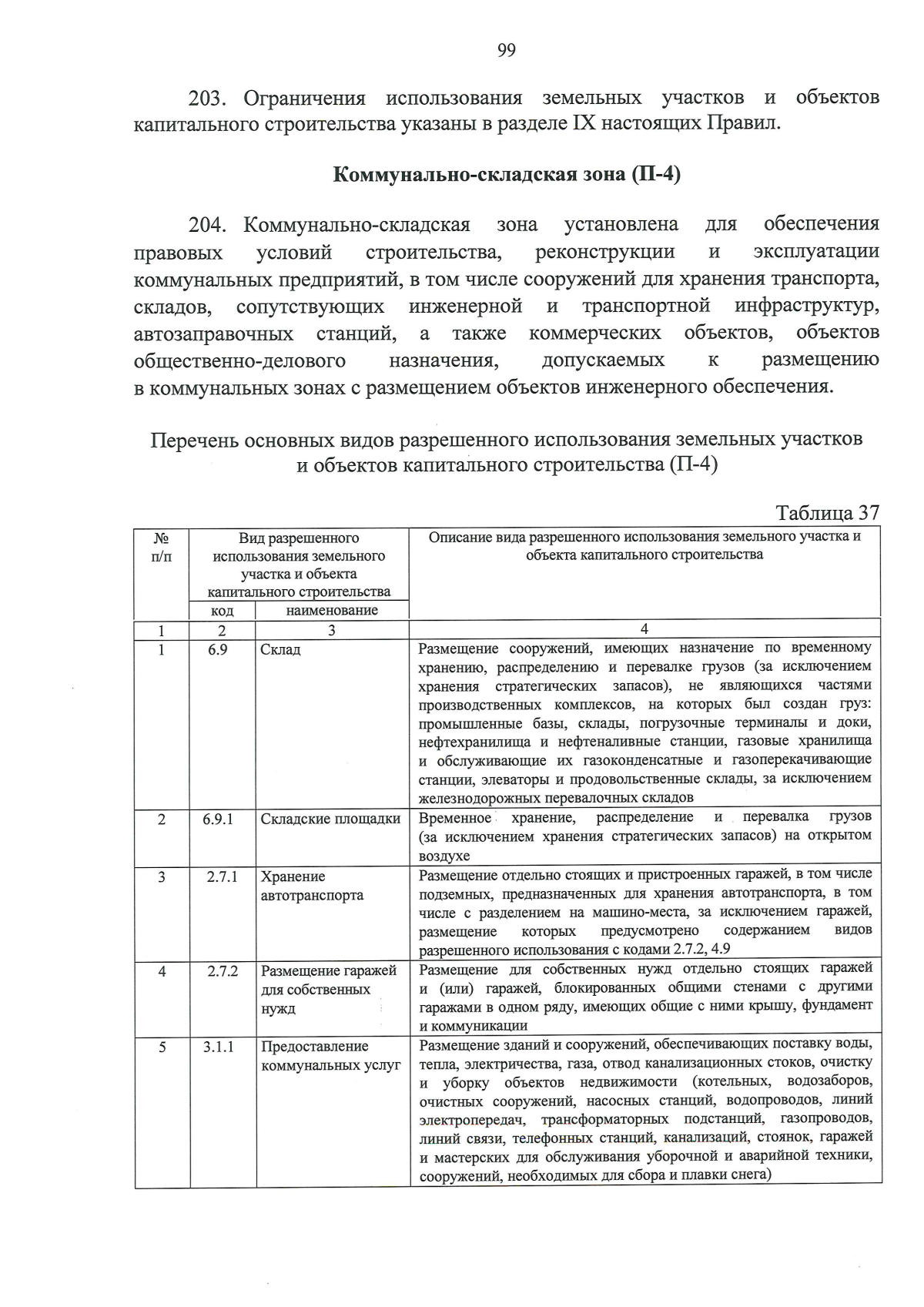 99

203. Ограничения использования земельных участков и объектов капитального строительства указаны в разделе IX настоящих Правил.

Коммунально-складская зона (П-4)

204. Коммунально-складская зона установлена для обеспечения правовых условий строительства, реконструкции и эксплуатации коммунальных предприятий, в том числе сооружений для хранения транспорта, складов, сопутствующих инженерной и транспортной инфраструктур, автозаправочных станций, а также коммерческих объектов, объектов общественно-делового назначения, допускаемых к размещению в коммунальных зонах с размещением объектов инженерного обеспечения.

Перечень основных видов разрешенного использования земельных участков и объектов капитального строительства (П-4)

Таблица 37

| № п/п | Вид разрешенного использования земельного участка и объекта капитального строительства | | Описание вида разрешенного использования земельного участка и объекта капитального строительства |
|---|---|---|---|
| | код | наименование | |
| 1 | 2 | 3 | 4 |
| 1 | 6.9 | Склад | Размещение сооружений, имеющих назначение по временному хранению, распределению и перевалке грузов (за исключением хранения стратегических запасов), не являющихся частями производственных комплексов, на которых был создан груз: промышленные базы, склады, погрузочные терминалы и доки, нефтехранилища и нефтеналивные станции, газовые хранилища и обслуживающие их газоконденсатные и газоперекачивающие станции, элеваторы и продовольственные склады, за исключением железнодорожных перевалочных складов |
| 2 | 6.9.1 | Складские площадки | Временное хранение, распределение и перевалка грузов (за исключением хранения стратегических запасов) на открытом воздухе |
| 3 | 2.7.1 | Хранение автотранспорта | Размещение отдельно стоящих и пристроенных гаражей, в том числе подземных, предназначенных для хранения автотранспорта, в том числе с разделением на машино-места, за исключением гаражей, размещение которых предусмотрено содержанием видов разрешенного использования с кодами 2.7.2, 4.9 |
| 4 | 2.7.2 | Размещение гаражей для собственных нужд | Размещение для собственных нужд отдельно стоящих гаражей и (или) гаражей, блокированных общими стенами с другими гаражами в одном ряду, имеющих общие с ними крышу, фундамент и коммуникации |
| 5 | 3.1.1 | Предоставление коммунальных услуг | Размещение зданий и сооружений, обеспечивающих поставку воды, тепла, электричества, газа, отвод канализационных стоков, очистку и уборку объектов недвижимости (котельных, водозаборов, очистных сооружений, насосных станций, водопроводов, линий электропередач, трансформаторных подстанций, газопроводов, линий связи, телефонных станций, канализаций, стоянок, гаражей и мастерских для обслуживания уборочной и аварийной техники, сооружений, необходимых для сбора и плавки снега) |